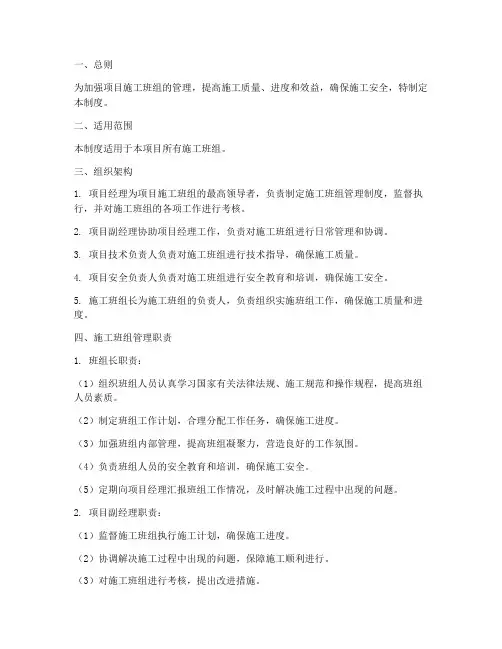 一、总则

为加强项目施工班组的管理，提高施工质量、进度和效益，确保施工安全，特制定本制度。

二、适用范围

本制度适用于本项目所有施工班组。

三、组织架构

1. 项目经理为项目施工班组的最高领导者，负责制定施工班组管理制度，监督执行，并对施工班组的各项工作进行考核。

2. 项目副经理协助项目经理工作，负责对施工班组进行日常管理和协调。

3. 项目技术负责人负责对施工班组进行技术指导，确保施工质量。

4. 项目安全负责人负责对施工班组进行安全教育和培训，确保施工安全。

5. 施工班组长为施工班组的负责人，负责组织实施班组工作，确保施工质量和进度。

四、施工班组管理职责

1. 班组长职责：

（1）组织班组人员认真学习国家有关法律法规、施工规范和操作规程，提高班组人员素质。

（2）制定班组工作计划，合理分配工作任务，确保施工进度。

（3）加强班组内部管理，提高班组凝聚力，营造良好的工作氛围。

（4）负责班组人员的安全教育和培训，确保施工安全。

（5）定期向项目经理汇报班组工作情况，及时解决施工过程中出现的问题。

2. 项目副经理职责：

（1）监督施工班组执行施工计划，确保施工进度。

（2）协调解决施工过程中出现的问题，保障施工顺利进行。

（3）对施工班组进行考核，提出改进措施。